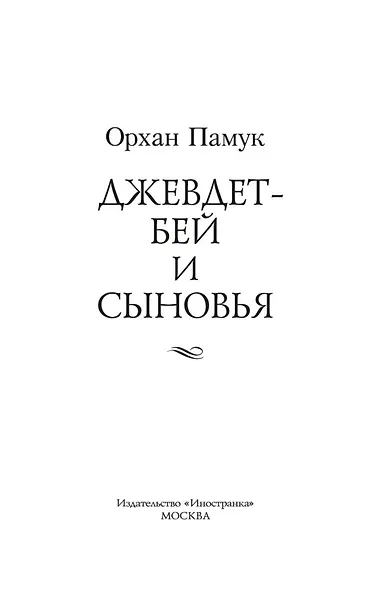 Орхан Памук

ДЖЕВДЕТ-БЕЙ И СЫНОВЬЯ

Издательство «Иностранка»
МОСКВА